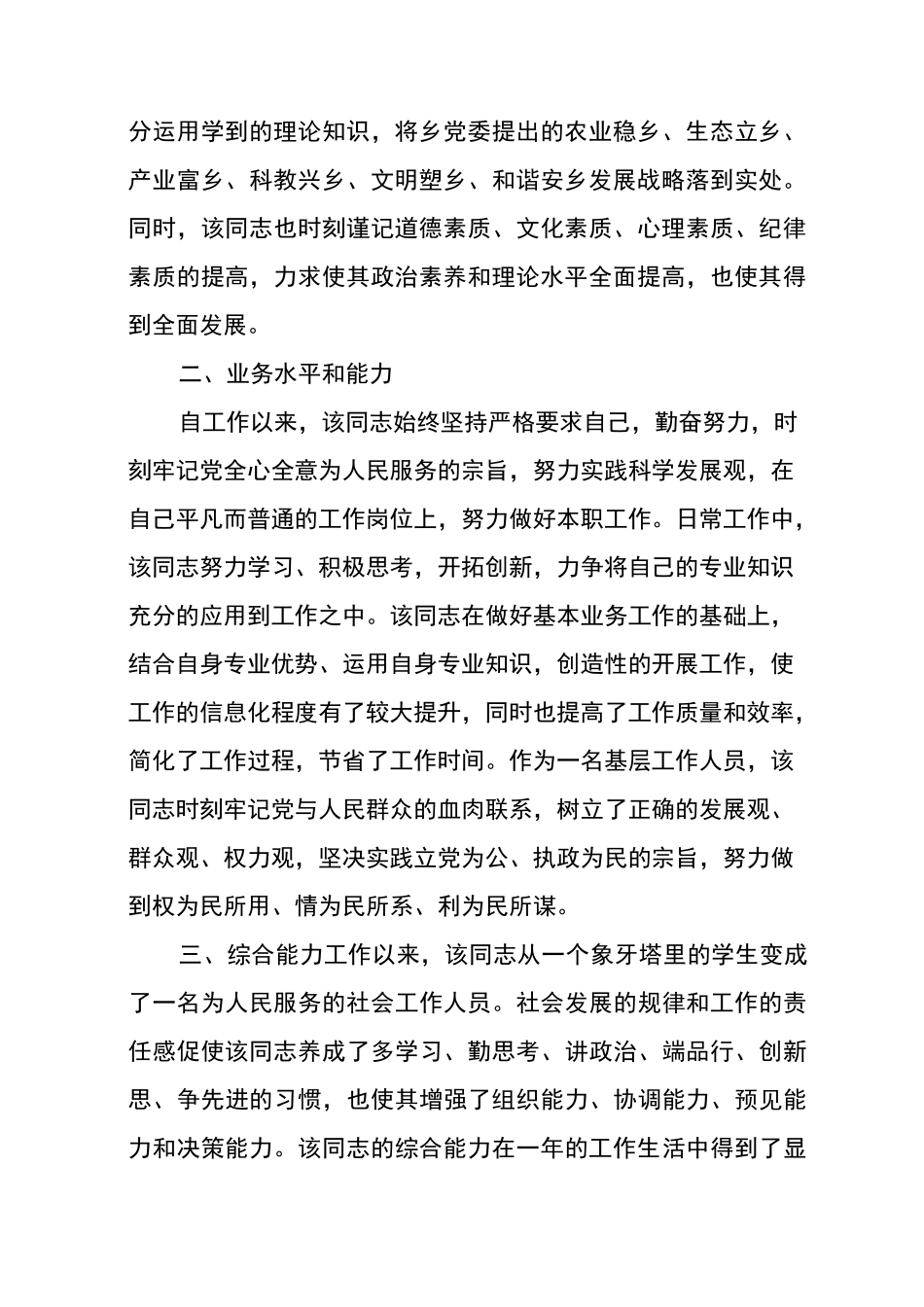 分运用学到的理论知识，将乡党委提出的农业稳乡、生态立乡、产业富乡、科教兴乡、文明塑乡、和谐安乡发展战略落到实处。同时，该同志也时刻谨记道德素质、文化素质、心理素质、纪律素质的提高，力求使其政治素养和理论水平全面提高，也使其得到全面发展。

二、业务水平和能力

自工作以来，该同志始终坚持严格要求自己，勤奋努力，时刻牢记党全心全意为人民服务的宗旨，努力实践科学发展观，在自己平凡而普通的工作岗位上，努力做好本职工作。日常工作中，该同志努力学习、积极思考，开拓创新，力争将自己的专业知识充分的应用到工作之中。该同志在做好基本业务工作的基础上，结合自身专业优势、运用自身专业知识，创造性的开展工作，使工作的信息化程度有了较大提升，同时也提高了工作质量和效率，简化了工作过程，节省了工作时间。作为一名基层工作人员，该同志时刻牢记党与人民群众的血肉联系，树立了正确的发展观、群众观、权力观，坚决实践立党为公、执政为民的宗旨，努力做到权为民所用、情为民所系、利为民所谋。

三、综合能力工作以来，该同志从一个象牙塔里的学生变成了一名为人民服务的社会工作人员。社会发展的规律和工作的责任感促使该同志养成了多学习、勤思考、讲政治、端品行、创新思、争先进的习惯，也使其增强了组织能力、协调能力、预见能力和决策能力。该同志的综合能力在一年的工作生活中得到了显